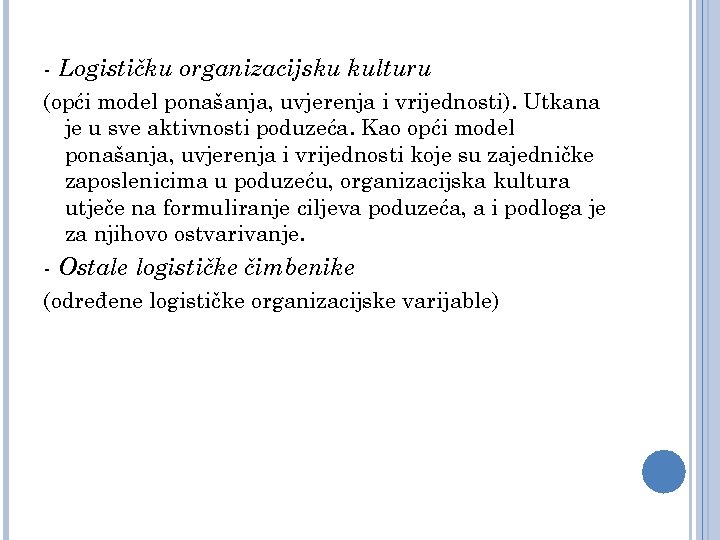 - Logističku organizacijsku kulturu

(opći model ponašanja, uvjerenja i vrijednosti). Utkana je u sve aktivnosti poduzeća. Kao opći model ponašanja, uvjerenja i vrijednosti koje su zajedničke zaposlenicima u poduzeću, organizacijska kultura utječe na formuliranje ciljeva poduzeća, a i podloga je za njihovo ostvarivanje.

- Ostale logističke čimbenike

(određene logističke organizacijske varijable)